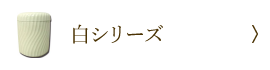 白シリーズ 〉